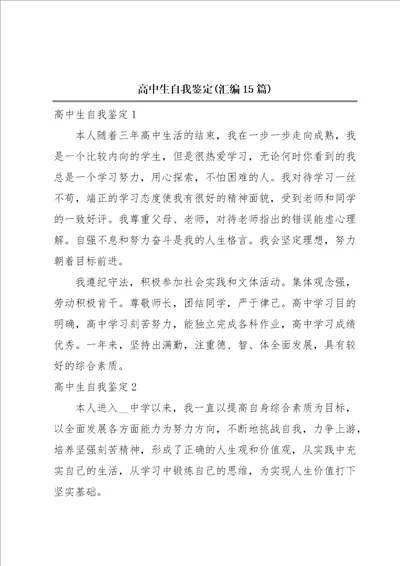 高中生自我鉴定(汇编15篇)

高中生自我鉴定1

本人随着三年高中生活的结束，我在一步一步走向成熟，我是一个比较内向的学生，但是很热爱学习，无论何时你看到的我总是一个学习努力，用心探索，不怕困难的人。我对待学习一丝不苟，端正的学习态度使我有很好的精神面貌，受到老师和同学的一致好评。我尊重父母、老师，对待老师指出的错误能虚心理解。自强不息和努力奋斗是我的人生格言。我会坚定理想，努力朝着目标前进。

我遵纪守法，积极参加社会实践和文体活动。集体观念强，劳动积极肯干。尊敬师长，团结同学，严于律己。高中学习目的明确，高中学习刻苦努力，能独立完成各科作业，高中学习成绩优秀。一年来，坚持出满勤，注重德、智、体全面发展，具有较好的综合素质。

高中生自我鉴定2

本人进入__中学以来，我一直以提高自身综合素质为目标，以全面发展各方面能力为努力方向，不断地挑战自我，力争上游，培养坚强刻苦精神，形成了正确的人生观和价值观，从实践中充实自己的生活，从学习中锻炼自己的思维，为实现人生价值打下坚实基础。